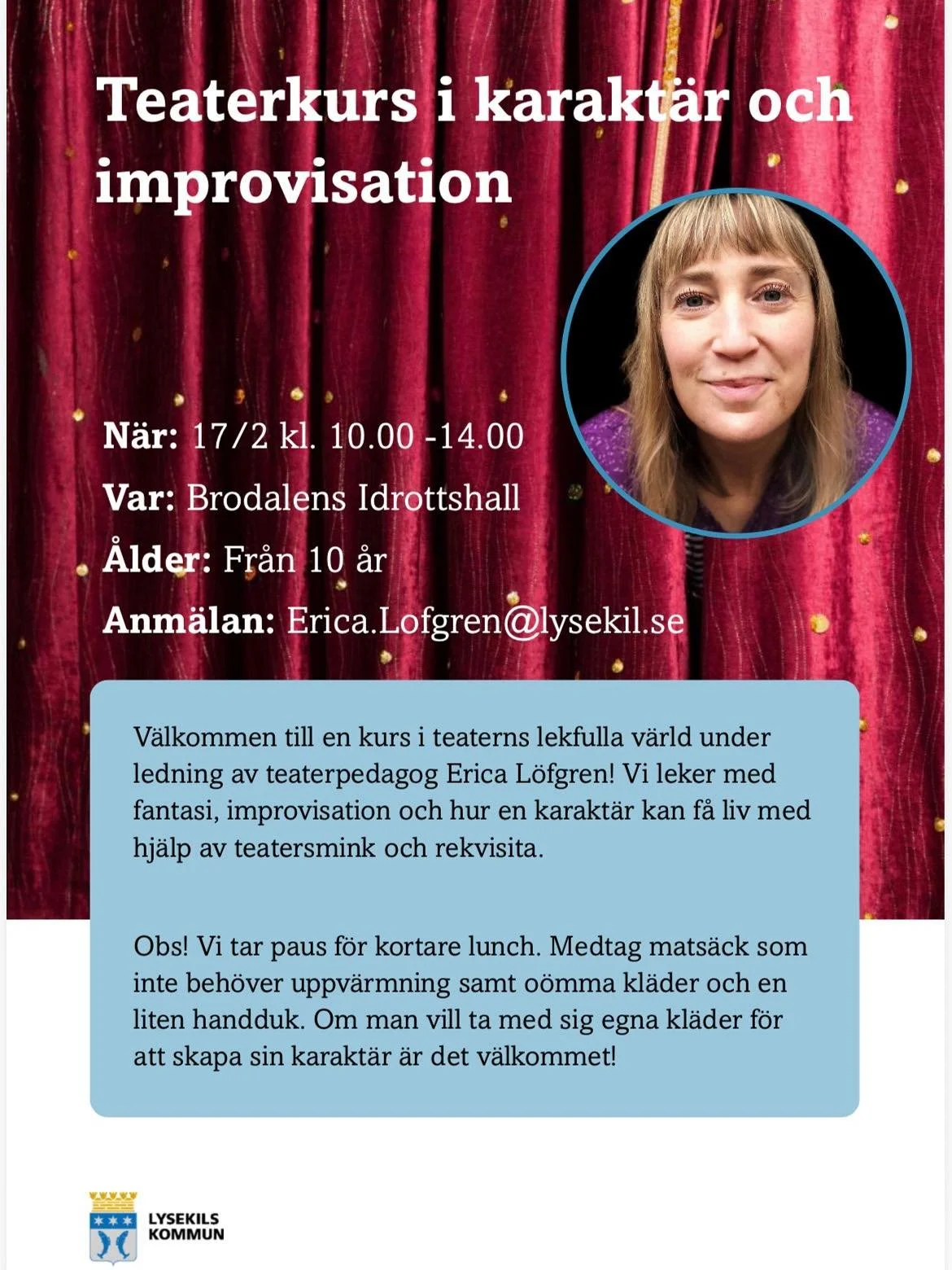 Teaterkurs i karaktär och improvisation

När: 17/2 kl. 10.00 -14.00

Var: Brodalens Idrottshall

Ålder: Från 10 år

Anmälan: Erica.Lofgren@lysekil.se

Välkommen till en kurs i teaterns lekfulla värld under ledning av teaterpedagog Erica Löfgren! Vi leker med fantasi, improvisation och hur en karaktär kan få liv med hjälp av teatersmink och rekvisita.

Obs! Vi tar paus för kortare lunch. Medtag matsäck som inte behöver uppvärmning samt oömma kläder och en liten handduk. Om man vill ta med sig egna kläder för att skapa sin karaktär är det välkommet!

LYSEKILS KOMMUN